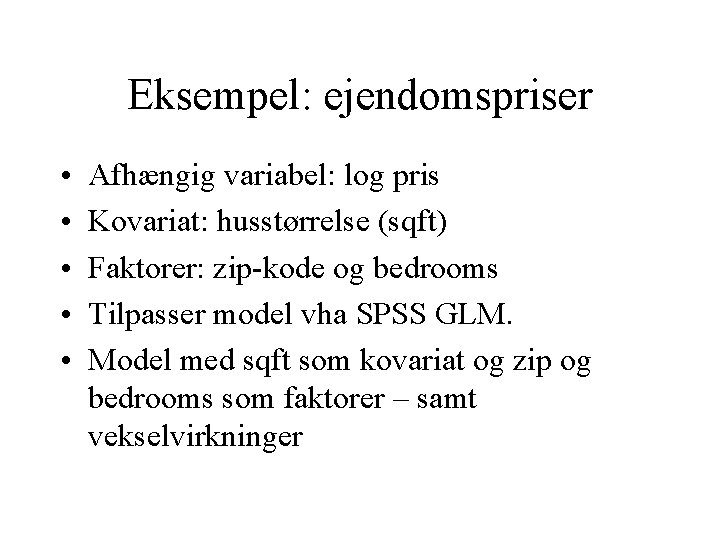 Eksempel: ejendomspriser

• Afhængig variabel: log pris
• Kovariat: husstørrelse (sqft)
• Faktorer: zip-kode og bedrooms
• Tilpasser model vha SPSS GLM.
• Model med sqft som kovariat og zip og bedrooms som faktorer – samt vekselvirkninger